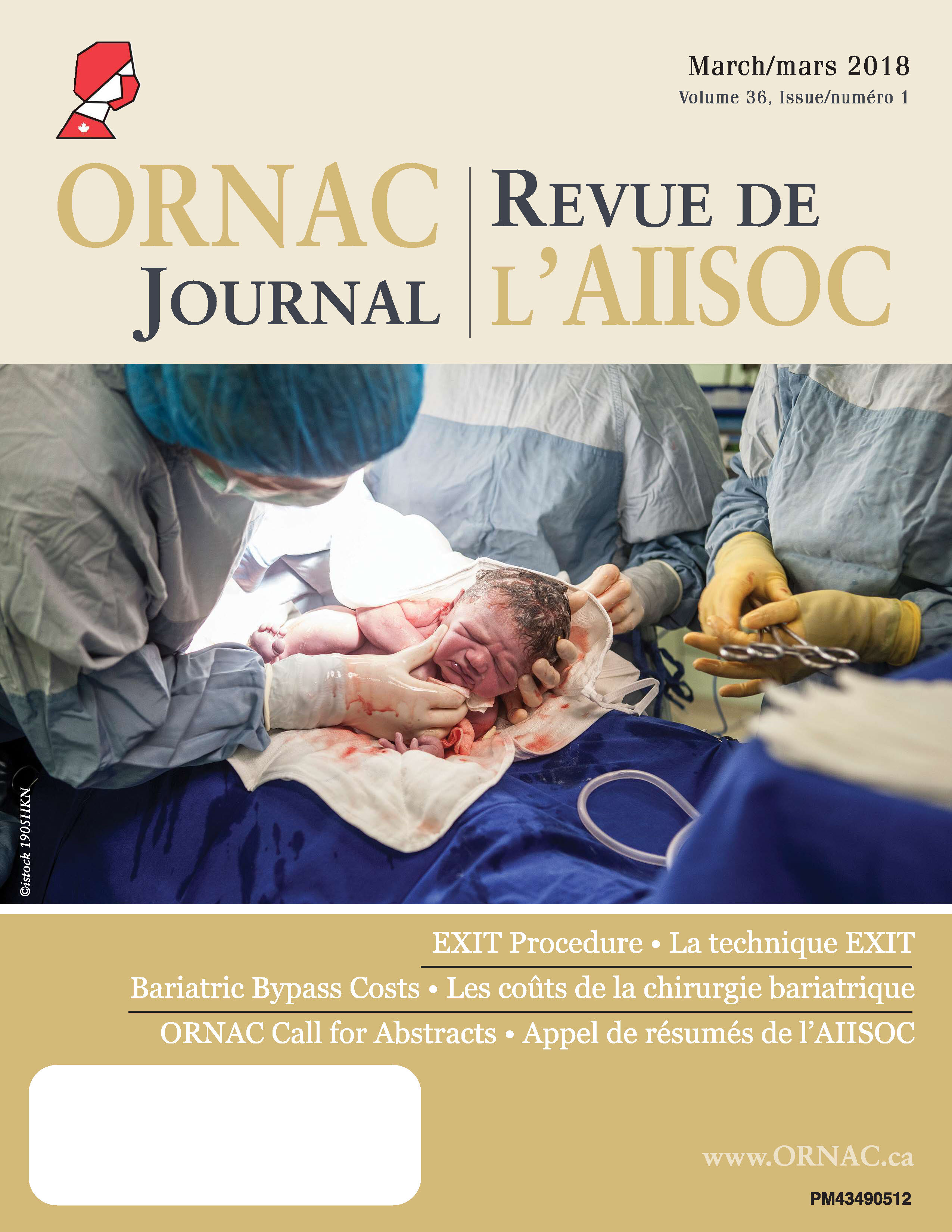 March/mars 2018
Volume 36, Issue/numéro 1

ORNAC
JOURNAL

REVUE DE
L'AIISOC

©istock 1905HKN

EXIT Procedure • La technique EXIT

Bariatric Bypass Costs • Les coûts de la chirurgie bariatrique

ORNAC Call for Abstracts • Appel de résumés de l'AIISOC

www.ORNAC.ca

PM43490512